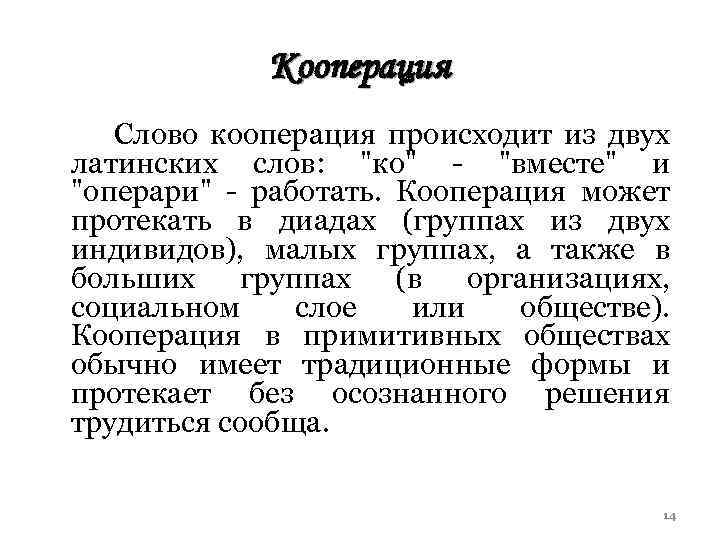 Кооперация

Слово кооперация происходит из двух латинских слов: "ко" - "вместе" и "операри" - работать. Кооперация может протекать в диадах (группах из двух индивидов), малых группах, а также в больших группах (в организациях, социальном слое или обществе). Кооперация в примитивных обществах обычно имеет традиционные формы и протекает без осознанного решения трудиться сообща.

14